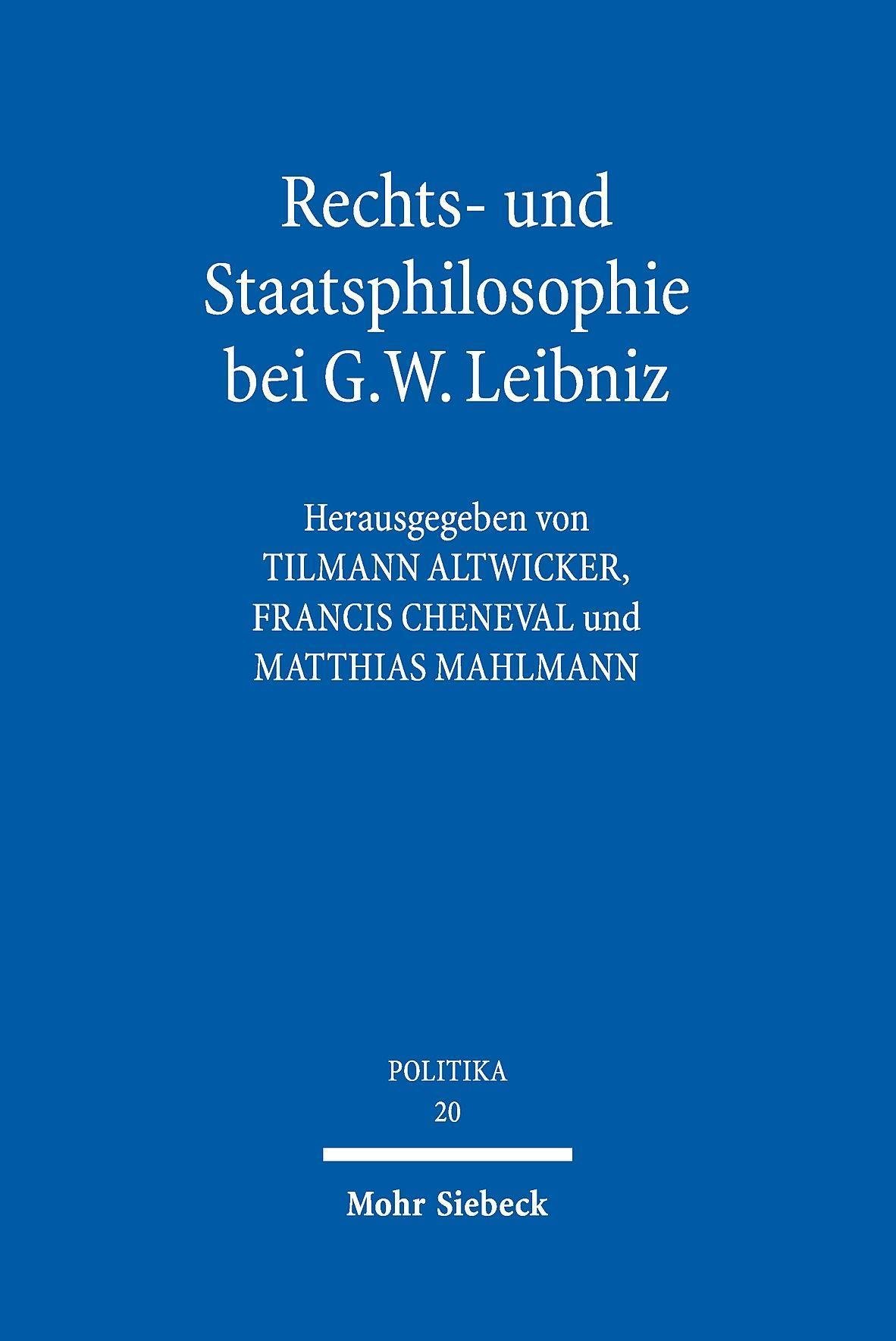 Rechts- und Staatsphilosophie bei G.W. Leibniz

Herausgegeben von
TILMANN ALTWICKER,
FRANCIS CHENEVAL und
MATTHIAS MAHLMANN

POLITIKA
20

Mohr Siebeck